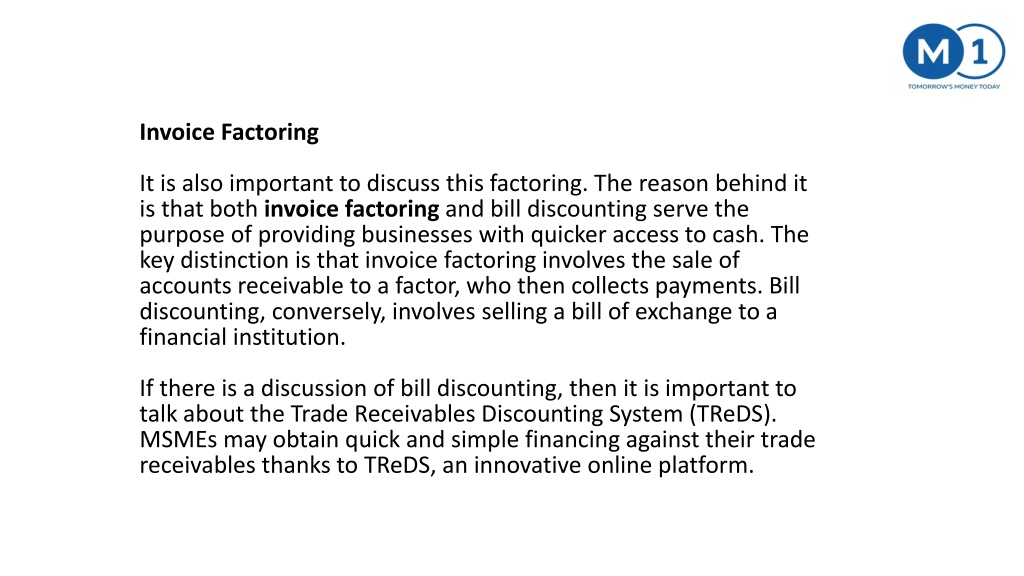 M1
TOMORROW'S MONEY TODAY

Invoice Factoring

It is also important to discuss this factoring. The reason behind it is that both invoice factoring and bill discounting serve the purpose of providing businesses with quicker access to cash. The key distinction is that invoice factoring involves the sale of accounts receivable to a factor, who then collects payments. Bill discounting, conversely, involves selling a bill of exchange to a financial institution.

If there is a discussion of bill discounting, then it is important to talk about the Trade Receivables Discounting System (TReDS). MSMEs may obtain quick and simple financing against their trade receivables thanks to TReDS, an innovative online platform.